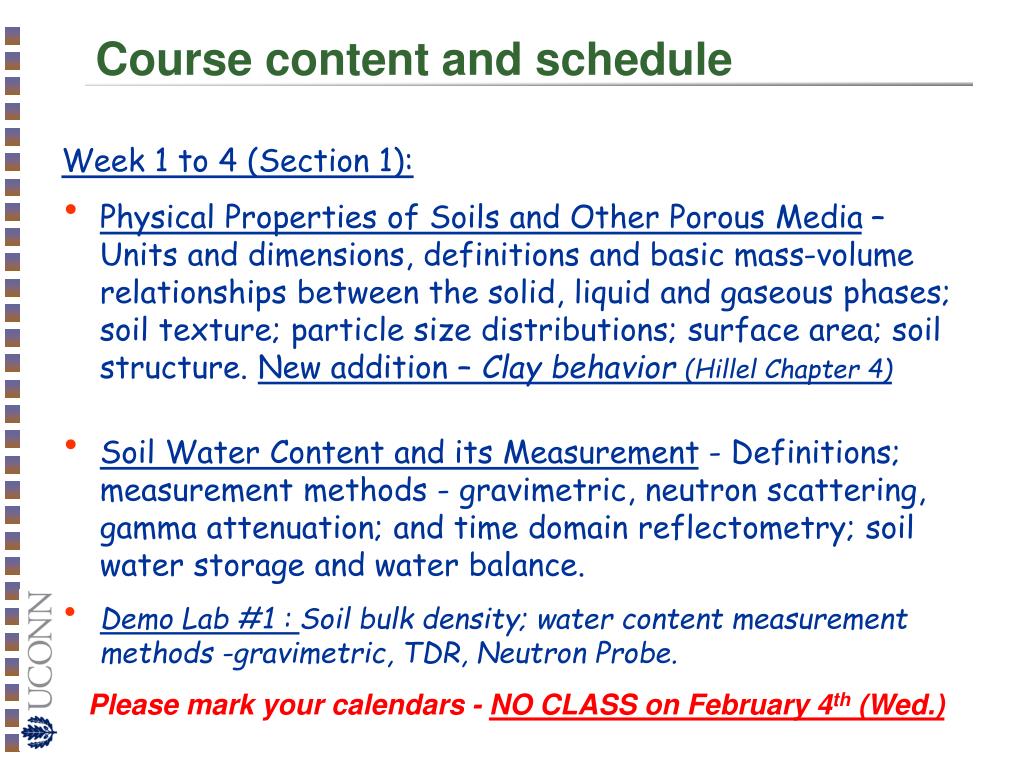 Course content and schedule

Week 1 to 4 (Section 1):

• Physical Properties of Soils and Other Porous Media – Units and dimensions, definitions and basic mass-volume relationships between the solid, liquid and gaseous phases; soil texture; particle size distributions; surface area; soil structure. New addition – Clay behavior (Hillel Chapter 4)

• Soil Water Content and its Measurement - Definitions; measurement methods - gravimetric, neutron scattering, gamma attenuation; and time domain reflectometry; soil water storage and water balance.

• Demo Lab #1 : Soil bulk density; water content measurement methods -gravimetric, TDR, Neutron Probe.

Please mark your calendars - NO CLASS on February 4$^{th}$ (Wed.)

UCONN